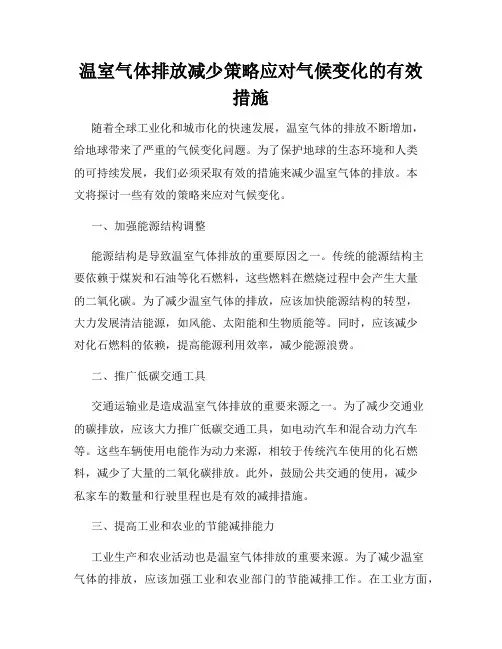 温室气体排放减少策略应对气候变化的有效措施

随着全球工业化和城市化的快速发展，温室气体的排放不断增加，给地球带来了严重的气候变化问题。为了保护地球的生态环境和人类的可持续发展，我们必须采取有效的措施来减少温室气体的排放。本文将探讨一些有效的策略来应对气候变化。

一、加强能源结构调整

能源结构是导致温室气体排放的重要原因之一。传统的能源结构主要依赖于煤炭和石油等化石燃料，这些燃料在燃烧过程中会产生大量的二氧化碳。为了减少温室气体的排放，应该加快能源结构的转型，大力发展清洁能源，如风能、太阳能和生物质能等。同时，应该减少对化石燃料的依赖，提高能源利用效率，减少能源浪费。

二、推广低碳交通工具

交通运输业是造成温室气体排放的重要来源之一。为了减少交通业的碳排放，应该大力推广低碳交通工具，如电动汽车和混合动力汽车等。这些车辆使用电能作为动力来源，相较于传统汽车使用的化石燃料，减少了大量的二氧化碳排放。此外，鼓励公共交通的使用，减少私家车的数量和行驶里程也是有效的减排措施。

三、提高工业和农业的节能减排能力

工业生产和农业活动也是温室气体排放的重要来源。为了减少温室气体的排放，应该加强工业和农业部门的节能减排工作。在工业方面，